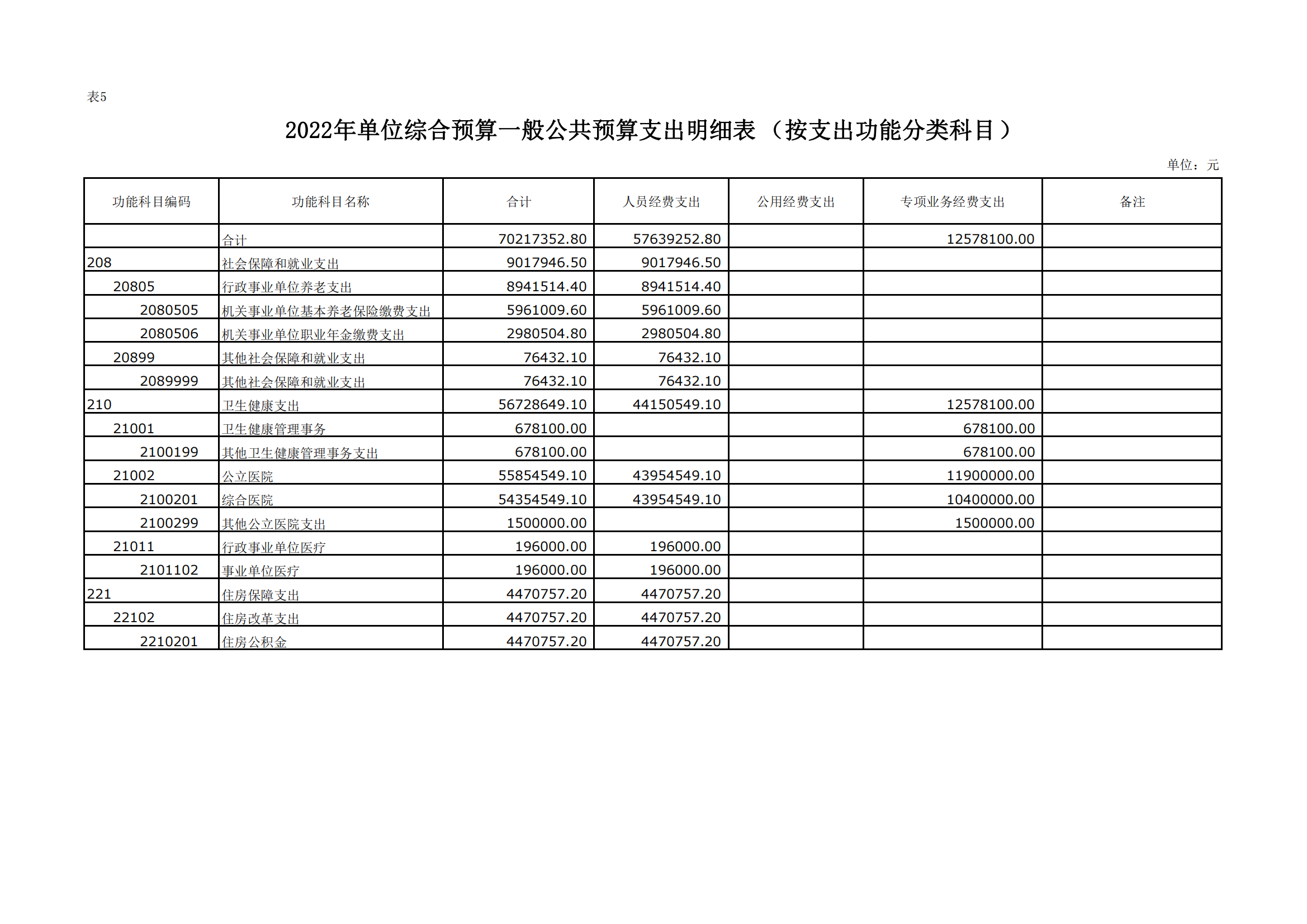 表5

2022年单位综合预算一般公共预算支出明细表（按支出功能分类科目）

单位：元

| 功能科目编码 | 功能科目名称 | 合计 | 人员经费支出 | 公用经费支出 | 专项业务经费支出 | 备注 |
|---|---|---|---|---|---|---|
| | 合计 | 70217352.80 | 57639252.80 | | 12578100.00 | |
| 208 | 社会保障和就业支出 | 9017946.50 | 9017946.50 | | | |
| 20805 | 行政事业单位养老支出 | 8941514.40 | 8941514.40 | | | |
| 2080505 | 机关事业单位基本养老保险缴费支出 | 5961009.60 | 5961009.60 | | | |
| 2080506 | 机关事业单位职业年金缴费支出 | 2980504.80 | 2980504.80 | | | |
| 20899 | 其他社会保障和就业支出 | 76432.10 | 76432.10 | | | |
| 2089999 | 其他社会保障和就业支出 | 76432.10 | 76432.10 | | | |
| 210 | 卫生健康支出 | 56728649.10 | 44150549.10 | | 12578100.00 | |
| 21001 | 卫生健康管理事务 | 678100.00 | | | 678100.00 | |
| 2100199 | 其他卫生健康管理事务支出 | 678100.00 | | | 678100.00 | |
| 21002 | 公立医院 | 55854549.10 | 43954549.10 | | 11900000.00 | |
| 2100201 | 综合医院 | 54354549.10 | 43954549.10 | | 10400000.00 | |
| 2100299 | 其他公立医院支出 | 1500000.00 | | | 1500000.00 | |
| 21011 | 行政事业单位医疗 | 196000.00 | 196000.00 | | | |
| 2101102 | 事业单位医疗 | 196000.00 | 196000.00 | | | |
| 221 | 住房保障支出 | 4470757.20 | 4470757.20 | | | |
| 22102 | 住房改革支出 | 4470757.20 | 4470757.20 | | | |
| 2210201 | 住房公积金 | 4470757.20 | 4470757.20 | | | |